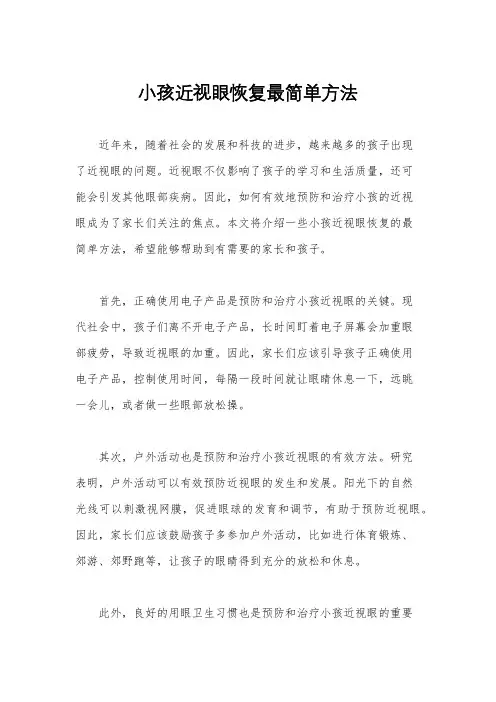 小孩近视眼恢复最简单方法

近年来，随着社会的发展和科技的进步，越来越多的孩子出现了近视眼的问题。近视眼不仅影响了孩子的学习和生活质量，还可能会引发其他眼部疾病。因此，如何有效地预防和治疗小孩的近视眼成为了家长们关注的焦点。本文将介绍一些小孩近视眼恢复的最简单方法，希望能够帮助到有需要的家长和孩子。

首先，正确使用电子产品是预防和治疗小孩近视眼的关键。现代社会中，孩子们离不开电子产品，长时间盯着电子屏幕会加重眼部疲劳，导致近视眼的加重。因此，家长们应该引导孩子正确使用电子产品，控制使用时间，每隔一段时间就让眼睛休息一下，远眺一会儿，或者做一些眼部放松操。

其次，户外活动也是预防和治疗小孩近视眼的有效方法。研究表明，户外活动可以有效预防近视眼的发生和发展。阳光下的自然光线可以刺激视网膜，促进眼球的发育和调节，有助于预防近视眼。因此，家长们应该鼓励孩子多参加户外活动，比如进行体育锻炼、郊游、郊野跑等，让孩子的眼睛得到充分的放松和休息。

此外，良好的用眼卫生习惯也是预防和治疗小孩近视眼的重要